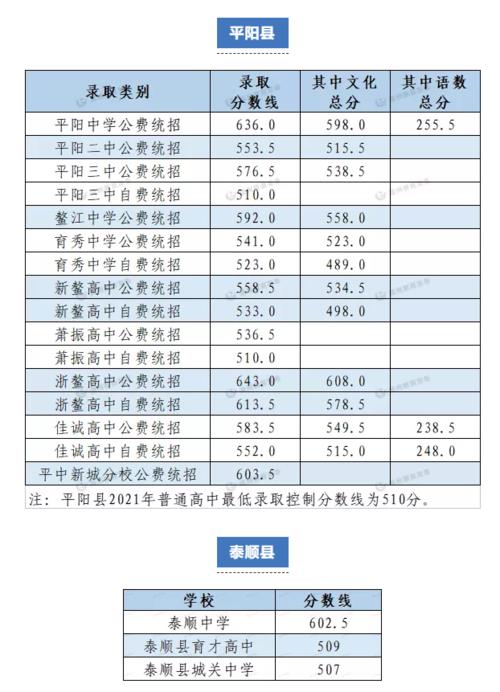 平阳县

| 录取类别 | 录取分数线 | 其中文化总分 | 其中语数总分 |
|---|---|---|---|
| 平阳中学公费统招 | 636.0 | 598.0 | 255.5 |
| 平阳二中公费统招 | 553.5 | 515.5 | |
| 平阳三中公费统招 | 576.5 | 538.5 | |
| 平阳三中自费统招 | 510.0 | | |
| 鳌江中学公费统招 | 592.0 | 558.0 | |
| 育秀中学公费统招 | 541.0 | 523.0 | |
| 育秀中学自费统招 | 523.0 | 489.0 | |
| 新鳌高中公费统招 | 558.5 | 534.5 | |
| 新鳌高中自费统招 | 533.0 | 498.0 | |
| 萧振高中公费统招 | 536.5 | | |
| 萧振高中自费统招 | 510.0 | | |
| 浙鳌高中公费统招 | 643.0 | 608.0 | |
| 浙鳌高中自费统招 | 613.5 | 578.5 | |
| 佳诚高中公费统招 | 583.5 | 549.5 | 238.5 |
| 佳诚高中自费统招 | 552.0 | 515.0 | 248.0 |
| 平中新城分校公费统招 | 603.5 | | |

注：平阳县2021年普通高中最低录取控制分数线为510分。

泰顺县

| 学校 | 分数线 |
|---|---|
| 泰顺中学 | 602.5 |
| 泰顺县育才高中 | 509 |
| 泰顺县城关中学 | 507 |